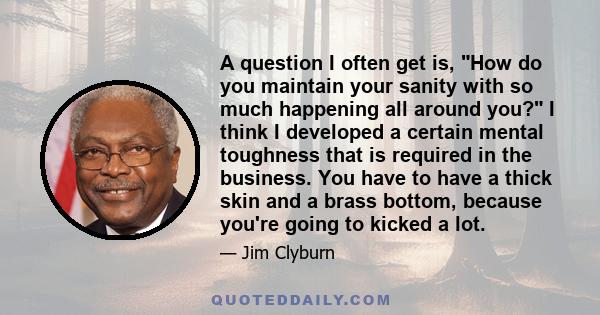 A question I often get is, "How do you maintain your sanity with so much happening all around you?" I think I developed a certain mental toughness that is required in the business. You have to have a thick skin and a brass bottom, because you're going to kicked a lot.

— Jim Clyburn

QUOTEDDAILY.COM